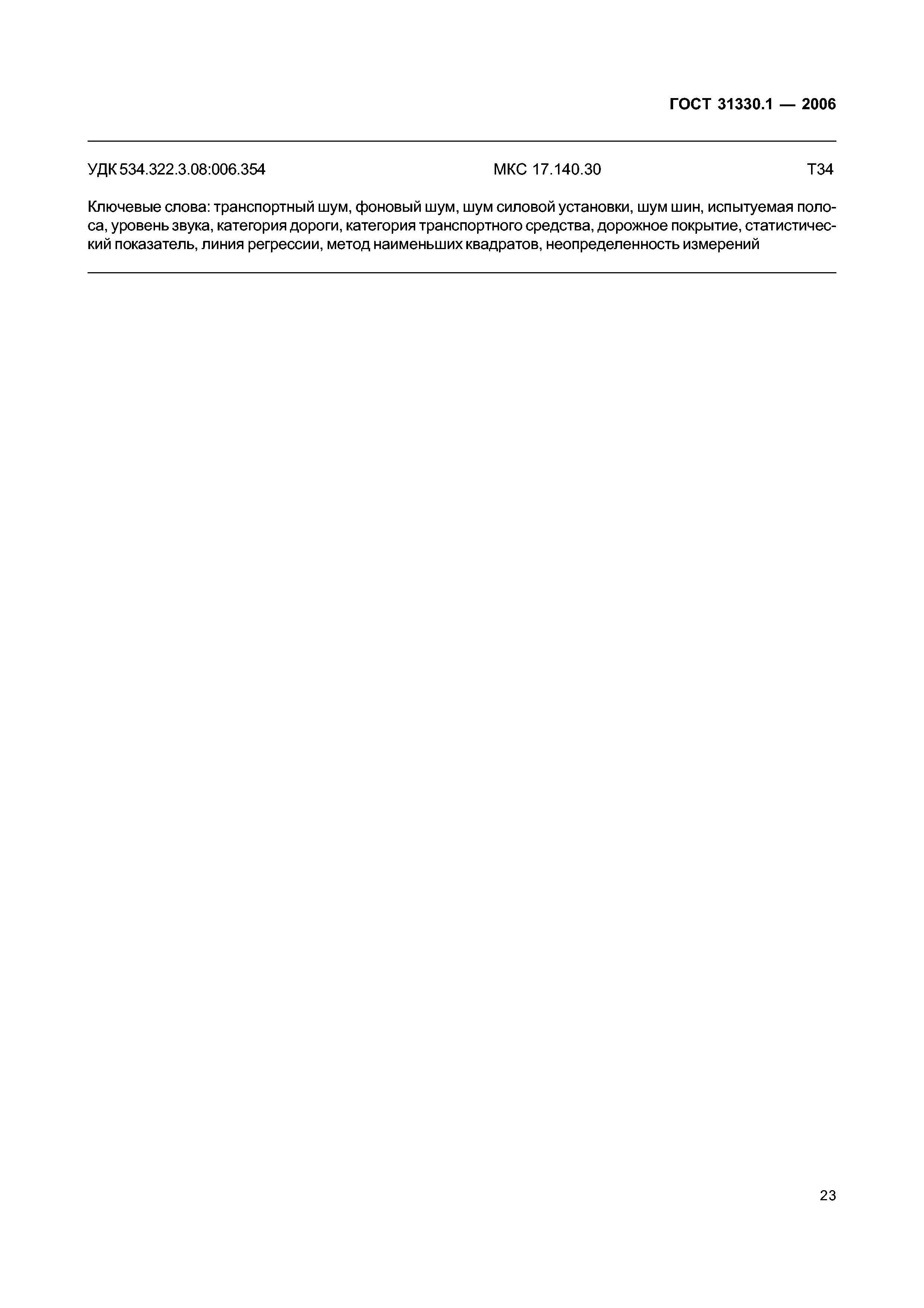 ГОСТ 31330.1 — 2006

УДК 534.322.3.08:006.354 МКС 17.140.30 Т34

Ключевые слова: транспортный шум, фоновый шум, шум силовой установки, шум шин, испытуемая полоса, уровень звука, категория дороги, категория транспортного средства, дорожное покрытие, статистический показатель, линия регрессии, метод наименьших квадратов, неопределенность измерений

23